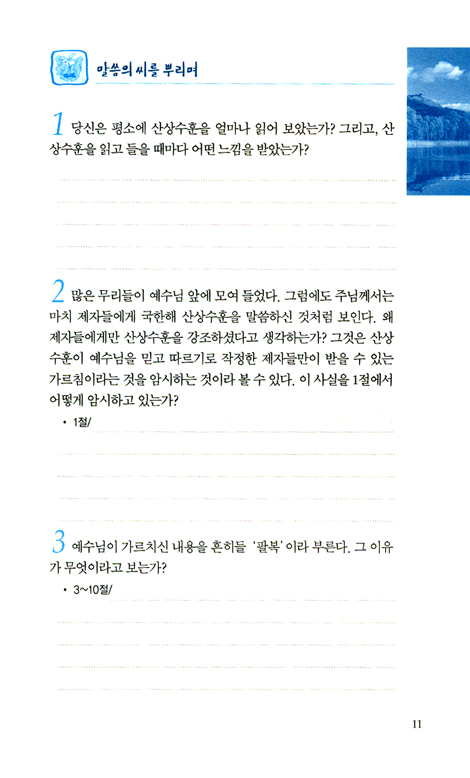 말씀의 씨를 뿌리며

1 당신은 평소에 산상수훈을 얼마나 읽어 보았는가? 그리고, 산상수훈을 읽고 들을 때마다 어떤 느낌을 받았는가?

2 많은 무리들이 예수님 앞에 모여 들었다. 그럼에도 주님께서는 마치 제자들에게 국한해 산상수훈을 말씀하신 것처럼 보인다. 왜 제자들에게만 산상수훈을 강조하셨다고 생각하는가? 그것은 산상수훈이 예수님을 믿고 따르기로 작정한 제자들만이 받을 수 있는 가르침이라는 것을 암시하는 것이라 볼 수 있다. 이 사실을 1절에서 어떻게 암시하고 있는가?

• 1절/

3 예수님이 가르치신 내용을 흔히들 '팔복'이라 부른다. 그 이유가 무엇이라고 보는가?

• 3~10절/

11